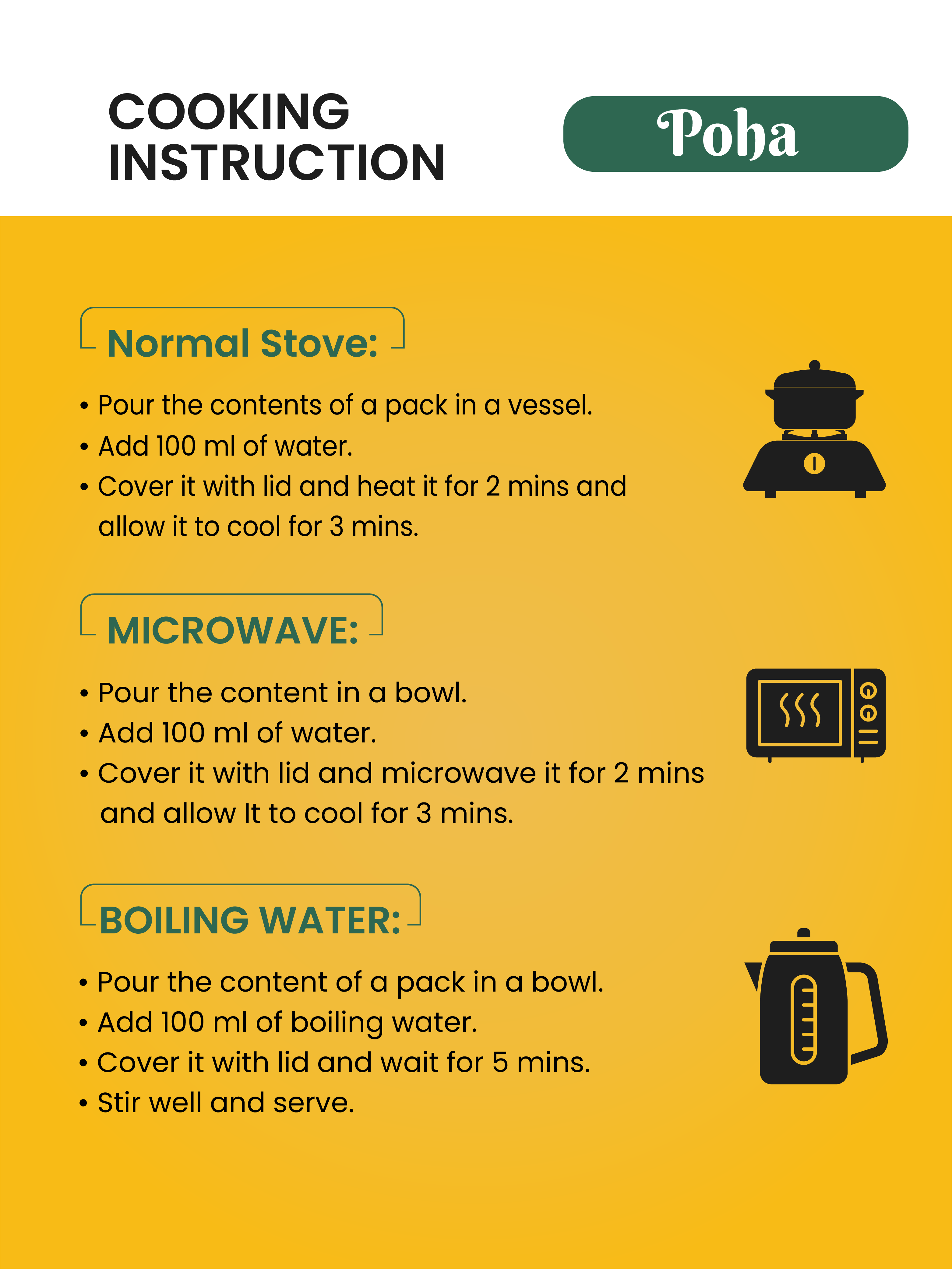 COOKING INSTRUCTION

Poha

Normal Stove:

• Pour the contents of a pack in a vessel.
• Add 100 ml of water.
• Cover it with lid and heat it for 2 mins and allow it to cool for 3 mins.

MICROWAVE:

• Pour the content in a bowl.
• Add 100 ml of water.
• Cover it with lid and microwave it for 2 mins and allow It to cool for 3 mins.

BOILING WATER:

• Pour the content of a pack in a bowl.
• Add 100 ml of boiling water.
• Cover it with lid and wait for 5 mins.
• Stir well and serve.